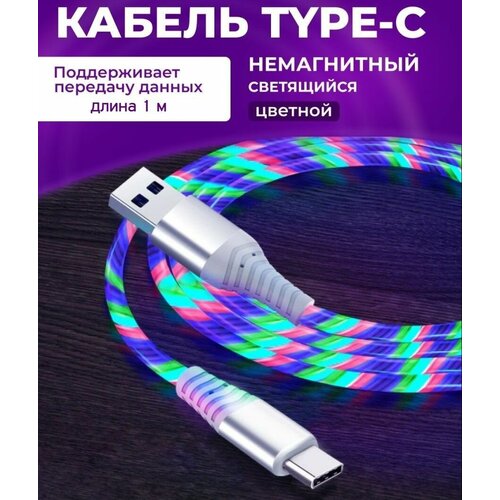 КАБЕЛЬ TYPE-C

Поддерживает передачу данных длина 1 м

НЕМАГНИТНЫЙ
светящийся
цветной